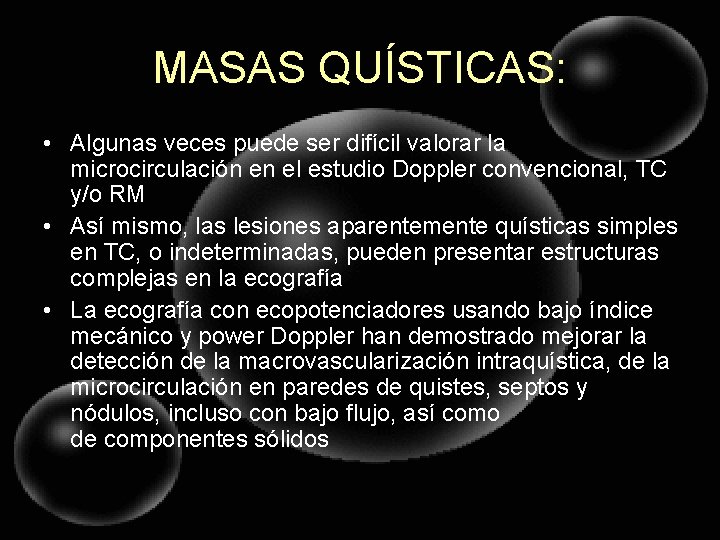 MASAS QUÍSTICAS:

• Algunas veces puede ser difícil valorar la microcirculación en el estudio Doppler convencional, TC y/o RM
• Así mismo, las lesiones aparentemente quísticas simples en TC, o indeterminadas, pueden presentar estructuras complejas en la ecografía
• La ecografía con ecopotenciadores usando bajo índice mecánico y power Doppler han demostrado mejorar la detección de la macrovascularización intraquística, de la microcirculación en paredes de quistes, septos y nódulos, incluso con bajo flujo, así como de componentes sólidos